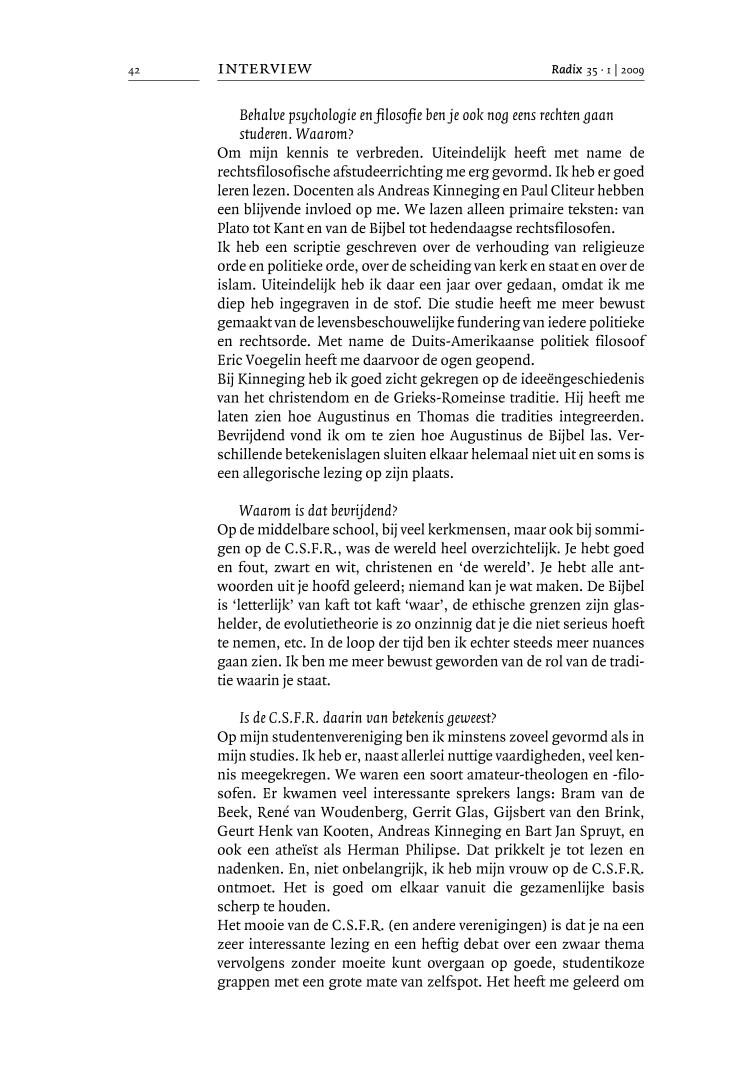 42

INTERVIEW

Radix 35 · 1 | 2009

Behalve psychologie en filosofie ben je ook nog eens rechten gaan studeren. Waarom?

Om mijn kennis te verbreden. Uiteindelijk heeft met name de rechtsfilosofische afstudeerrichting me erg gevormd. Ik heb er goed leren lezen. Docenten als Andreas Kinneging en Paul Cliteur hebben een blijvende invloed op me. We lazen alleen primaire teksten: van Plato tot Kant en van de Bijbel tot hedendaagse rechtsfilosofen.

Ik heb een scriptie geschreven over de verhouding van religieuze orde en politieke orde, over de scheiding van kerk en staat en over de islam. Uiteindelijk heb ik daar een jaar over gedaan, omdat ik me diep heb ingegraven in de stof. Die studie heeft me meer bewust gemaakt van de levensbeschouwelijke fundering van iedere politieke en rechtsorde. Met name de Duits-Amerikaanse politiek filosoof Eric Voegelin heeft me daarvoor de ogen geopend.

Bij Kinneging heb ik goed zicht gekregen op de ideeëngeschiedenis van het christendom en de Grieks-Romeinse traditie. Hij heeft me laten zien hoe Augustinus en Thomas die tradities integreerden. Bevrijdend vond ik om te zien hoe Augustinus de Bijbel las. Verschillende betekenislagen sluiten elkaar helemaal niet uit en soms is een allegorische lezing op zijn plaats.

Waarom is dat bevrijdend?

Op de middelbare school, bij veel kerkmensen, maar ook bij sommigen op de C.S.F.R., was de wereld heel overzichtelijk. Je hebt goed en fout, zwart en wit, christenen en 'de wereld'. Je hebt alle antwoorden uit je hoofd geleerd; niemand kan je wat maken. De Bijbel is 'letterlijk' van kaft tot kaft 'waar', de ethische grenzen zijn glashelder, de evolutietheorie is zo onzinnig dat je die niet serieus hoeft te nemen, etc. In de loop der tijd ben ik echter steeds meer nuances gaan zien. Ik ben me meer bewust geworden van de rol van de traditie waarin je staat.

Is de C.S.F.R. daarin van betekenis geweest?

Op mijn studentenvereniging ben ik minstens zoveel gevormd als in mijn studies. Ik heb er, naast allerlei nuttige vaardigheden, veel kennis meegekregen. We waren een soort amateur-theologen en -filosofen. Er kwamen veel interessante sprekers langs: Bram van de Beek, René van Woudenberg, Gerrit Glas, Gijsbert van den Brink, Geurt Henk van Kooten, Andreas Kinneging en Bart Jan Spruyt, en ook een atheïst als Herman Philipse. Dat prikkelt je tot lezen en nadenken. En, niet onbelangrijk, ik heb mijn vrouw op de C.S.F.R. ontmoet. Het is goed om elkaar vanuit die gezamenlijke basis scherp te houden.

Het mooie van de C.S.F.R. (en andere verenigingen) is dat je na een zeer interessante lezing en een heftig debat over een zwaar thema vervolgens zonder moeite kunt overgaan op goede, studentikoze grappen met een grote mate van zelfspot. Het heeft me geleerd om